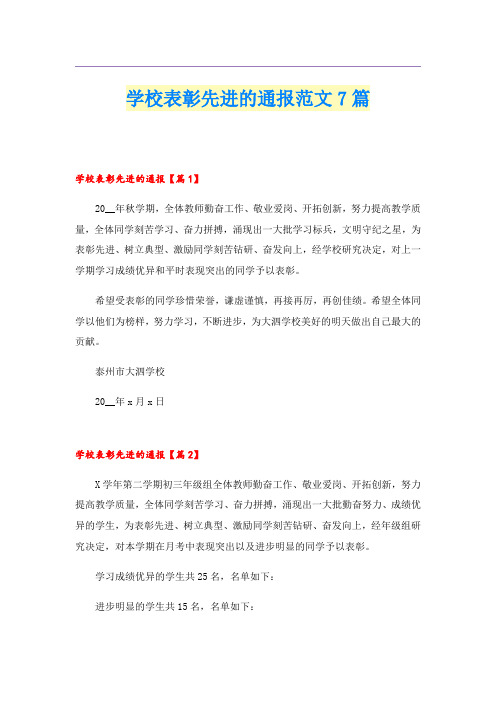 学校表彰先进的通报范文7篇

学校表彰先进的通报【篇1】

20__年秋学期，全体教师勤奋工作、敬业爱岗、开拓创新，努力提高教学质量，全体同学刻苦学习、奋力拼搏，涌现出一大批学习标兵，文明守纪之星，为表彰先进、树立典型、激励同学刻苦钻研、奋发向上，经学校研究决定，对上一学期学习成绩优异和平时表现突出的同学予以表彰。

希望受表彰的同学珍惜荣誉，谦虚谨慎，再接再厉，再创佳绩。希望全体同学以他们为榜样，努力学习，不断进步，为大泗学校美好的明天做出自己最大的贡献。

泰州市大泗学校

20__年x月x日

学校表彰先进的通报【篇2】

X学年第二学期初三年级组全体教师勤奋工作、敬业爱岗、开拓创新，努力提高教学质量，全体同学刻苦学习、奋力拼搏，涌现出一大批勤奋努力、成绩优异的学生，为表彰先进、树立典型、激励同学刻苦钻研、奋发向上，经年级组研究决定，对本学期在月考中表现突出以及进步明显的同学予以表彰。

学习成绩优异的学生共25名，名单如下：

进步明显的学生共15名，名单如下：